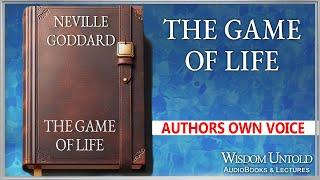 NEVILLE GODDARD

THE GAME OF LIFE

THE GAME OF LIFE

AUTHORS OWN VOICE

WISDOM UNTOLD
AUDIOBOOKS & LECTURES